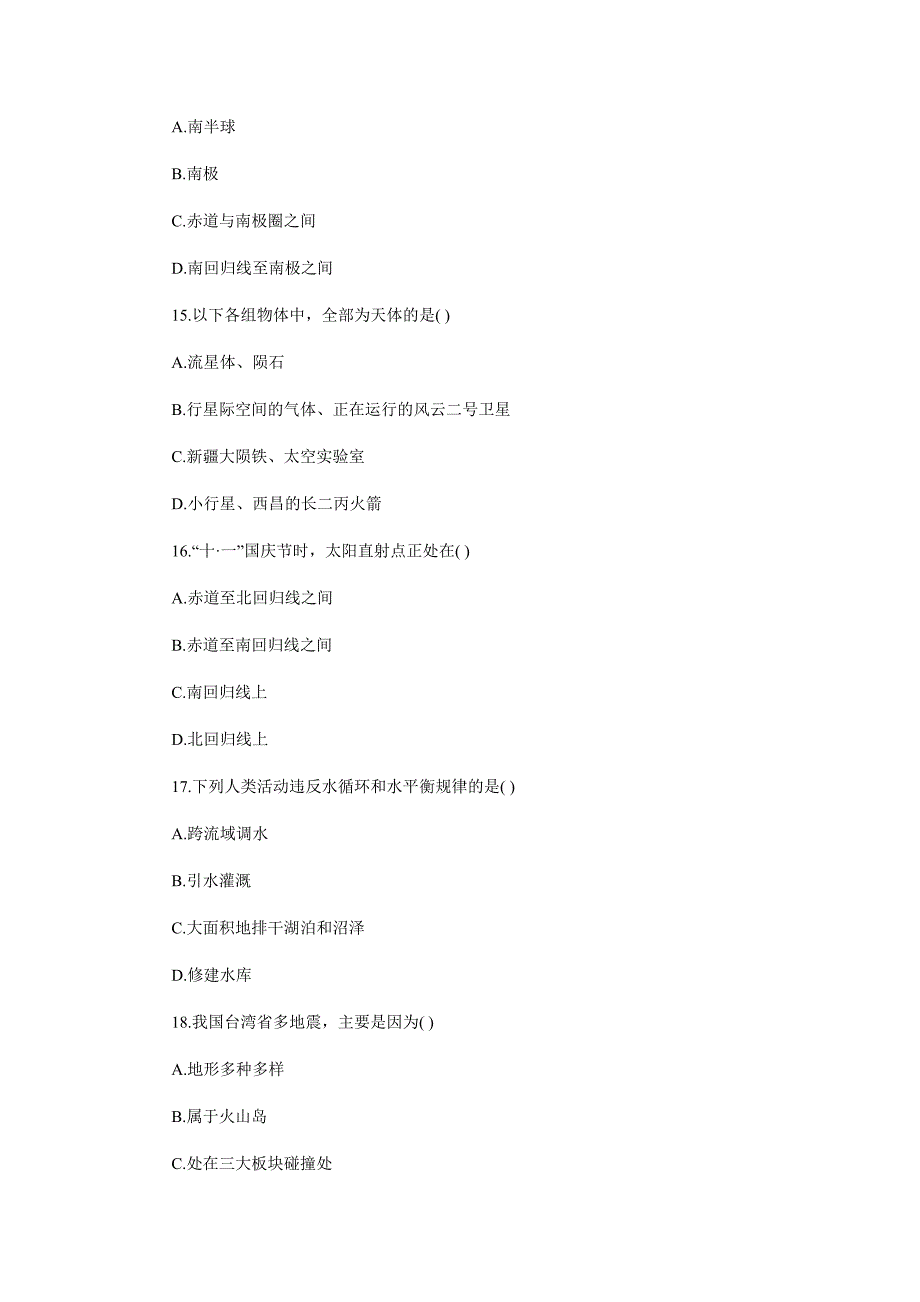 A.南半球

B.南极

C.赤道与南极圈之间

D.南回归线至南极之间

15.以下各组物体中，全部为天体的是( )

A.流星体、陨石

B.行星际空间的气体、正在运行的风云二号卫星

C.新疆大陨铁、太空实验室

D.小行星、西昌的长二丙火箭

16.“十·一”国庆节时，太阳直射点正处在( )

A.赤道至北回归线之间

B.赤道至南回归线之间

C.南回归线上

D.北回归线上

17.下列人类活动违反水循环和水平衡规律的是( )

A.跨流域调水

B.引水灌溉

C.大面积地排干湖泊和沼泽

D.修建水库

18.我国台湾省多地震，主要是因为( )

A.地形多种多样

B.属于火山岛

C.处在三大板块碰撞处